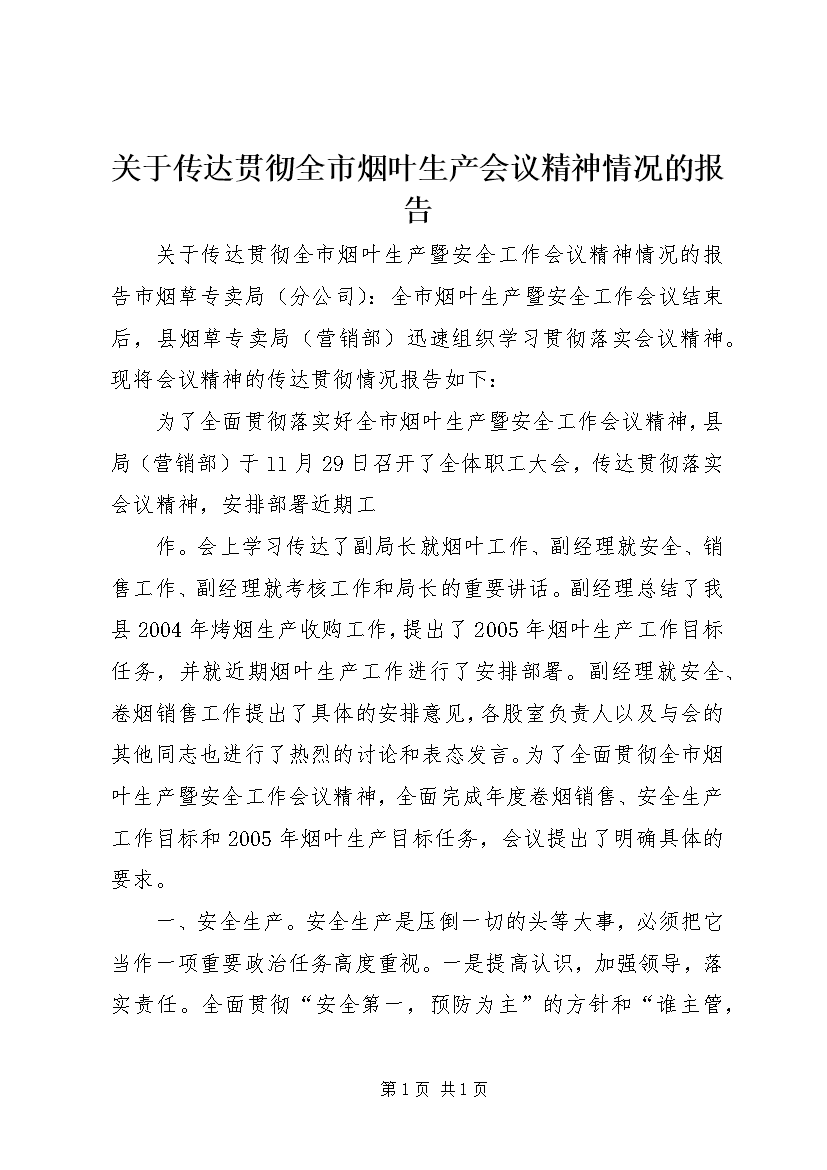 关于传达贯彻全市烟叶生产会议精神情况的报告

关于传达贯彻全市烟叶生产暨安全工作会议精神情况的报告市烟草专卖局（分公司）：全市烟叶生产暨安全工作会议结束后，县烟草专卖局（营销部）迅速组织学习贯彻落实会议精神。现将会议精神的传达贯彻情况报告如下：

为了全面贯彻落实好全市烟叶生产暨安全工作会议精神，县局（营销部）于11月29日召开了全体职工大会，传达贯彻落实会议精神，安排部署近期工

作。会上学习传达了副局长就烟叶工作、副经理就安全、销售工作、副经理就考核工作和局长的重要讲话。副经理总结了我县2004年烤烟生产收购工作，提出了2005年烟叶生产工作目标任务，并就近期烟叶生产工作进行了安排部署。副经理就安全、卷烟销售工作提出了具体的安排意见，各股室负责人以及与会的其他同志也进行了热烈的讨论和表态发言。为了全面贯彻全市烟叶生产暨安全工作会议精神，全面完成年度卷烟销售、安全生产工作目标和2005年烟叶生产目标任务，会议提出了明确具体的要求。

一、安全生产。安全生产是压倒一切的头等大事，必须把它当作一项重要政治任务高度重视。一是提高认识，加强领导，落实责任。全面贯彻“安全第一，预防为主”的方针和“谁主管，

第1页 共1页